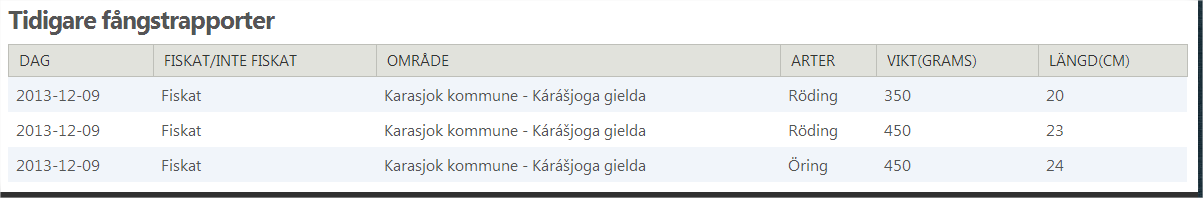 Tidigare fångstrapporter

| DAG | FISKAT/INTE FISKAT | OMRÅDE | ARTER | VIKT(GRAMS) | LÄNGD(CM) |
|---|---|---|---|---|---|
| 2013-12-09 | Fiskat | Karasjok kommune - Kárášjoga gielda | Röding | 350 | 20 |
| 2013-12-09 | Fiskat | Karasjok kommune - Kárášjoga gielda | Röding | 450 | 23 |
| 2013-12-09 | Fiskat | Karasjok kommune - Kárášjoga gielda | Öring | 450 | 24 |